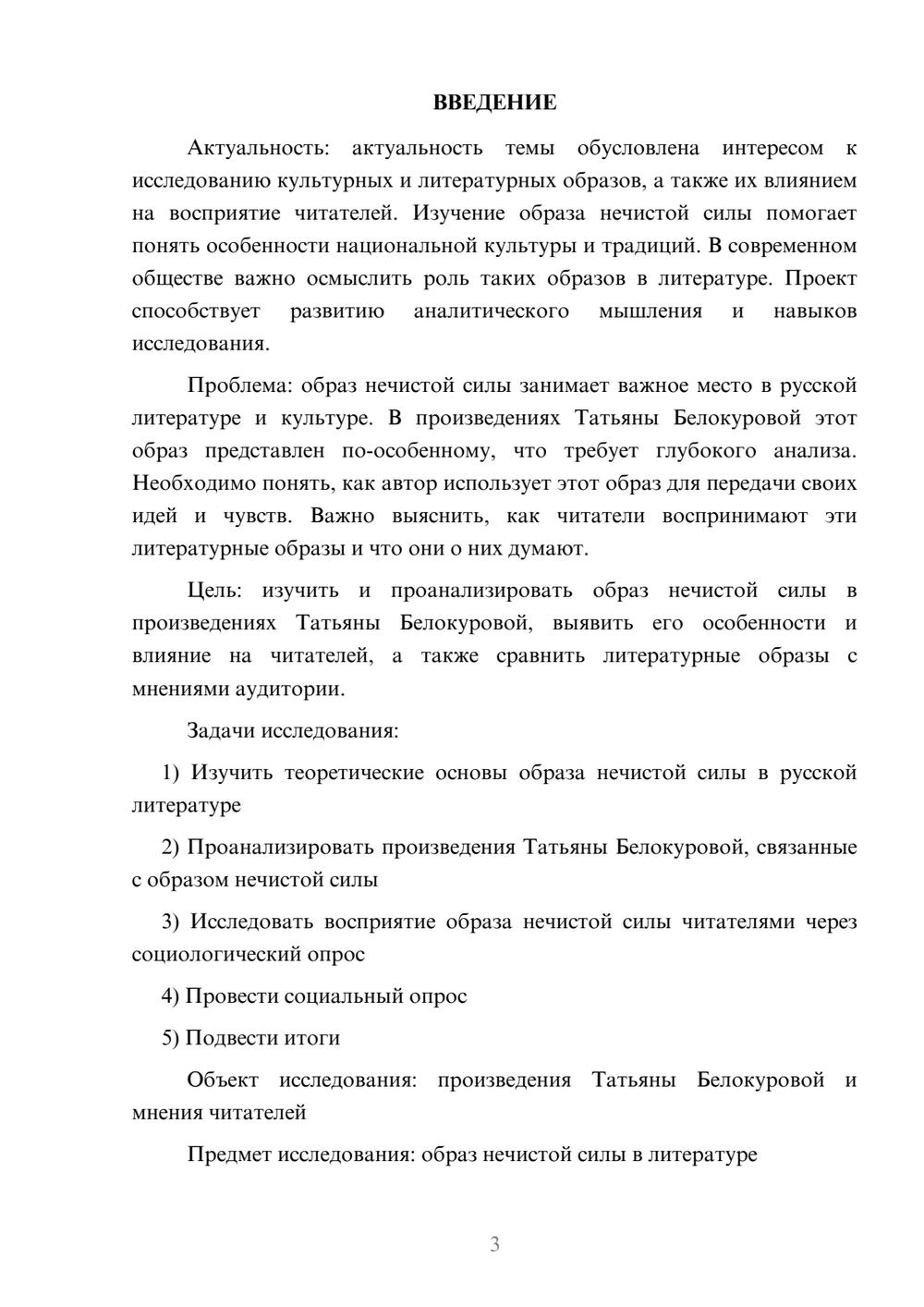 ВВЕДЕНИЕ

Актуальность: актуальность темы обусловлена интересом к исследованию культурных и литературных образов, а также их влиянием на восприятие читателей. Изучение образа нечистой силы помогает понять особенности национальной культуры и традиций. В современном обществе важно осмыслить роль таких образов в литературе. Проект способствует развитию аналитического мышления и навыков исследования.

Проблема: образ нечистой силы занимает важное место в русской литературе и культуре. В произведениях Татьяны Белокуровой этот образ представлен по-особенному, что требует глубокого анализа. Необходимо понять, как автор использует этот образ для передачи своих идей и чувств. Важно выяснить, как читатели воспринимают эти литературные образы и что они о них думают.

Цель: изучить и проанализировать образ нечистой силы в произведениях Татьяны Белокуровой, выявить его особенности и влияние на читателей, а также сравнить литературные образы с мнениями аудитории.

Задачи исследования:

1) Изучить теоретические основы образа нечистой силы в русской литературе

2) Проанализировать произведения Татьяны Белокуровой, связанные с образом нечистой силы

3) Исследовать восприятие образа нечистой силы читателями через социологический опрос

4) Провести социальный опрос

5) Подвести итоги

Объект исследования: произведения Татьяны Белокуровой и мнения читателей

Предмет исследования: образ нечистой силы в литературе

3